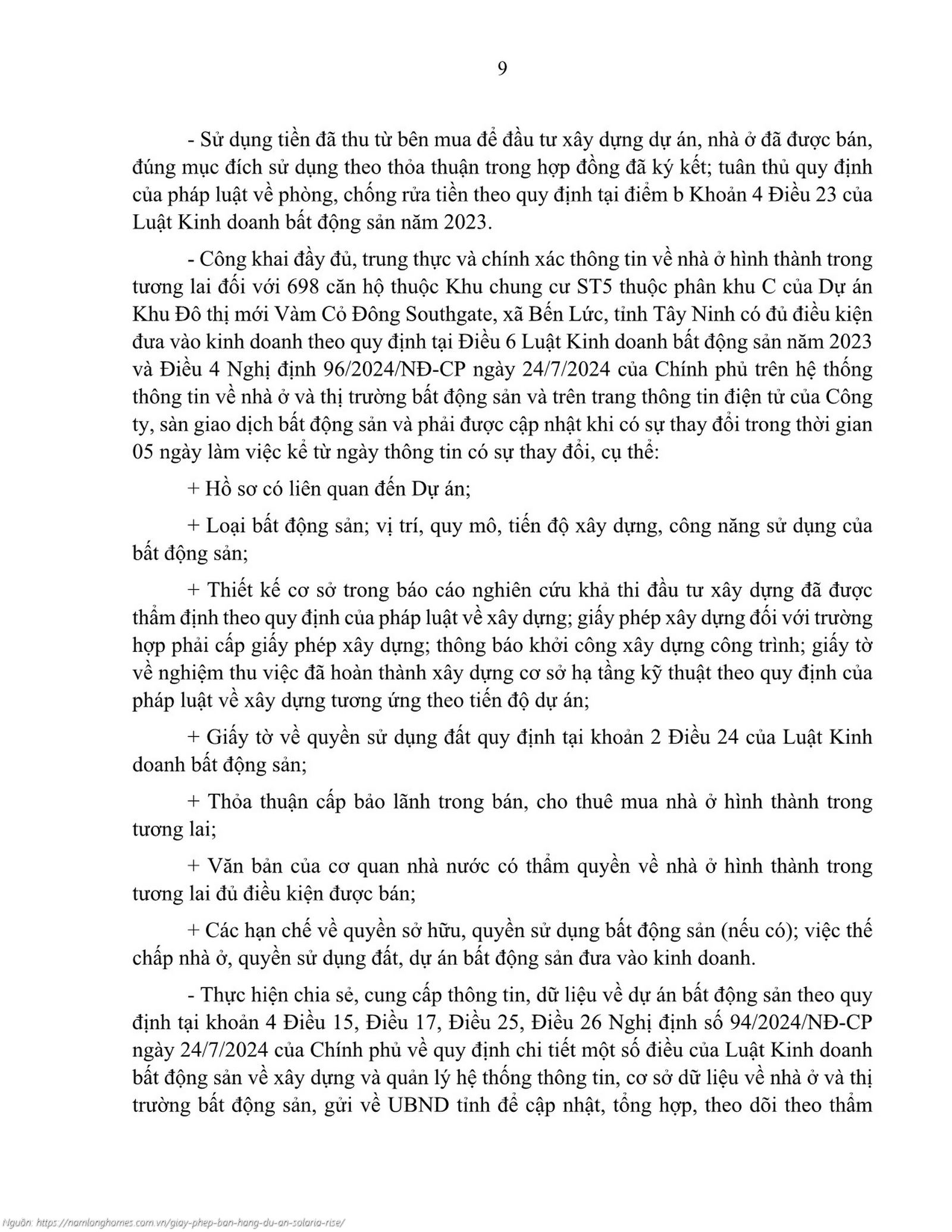 9

- Sử dụng tiền đã thu từ bên mua để đầu tư xây dựng dự án, nhà ở đã được bán, đúng mục đích sử dụng theo thỏa thuận trong hợp đồng đã ký kết; tuân thủ quy định của pháp luật về phòng, chống rửa tiền theo quy định tại điểm b Khoản 4 Điều 23 của Luật Kinh doanh bất động sản năm 2023.

- Công khai đầy đủ, trung thực và chính xác thông tin về nhà ở hình thành trong tương lai đối với 698 căn hộ thuộc Khu chung cư ST5 thuộc phân khu C của Dự án Khu Đô thị mới Vàm Cỏ Đông Southgate, xã Bến Lức, tỉnh Tây Ninh có đủ điều kiện đưa vào kinh doanh theo quy định tại Điều 6 Luật Kinh doanh bất động sản năm 2023 và Điều 4 Nghị định 96/2024/NĐ-CP ngày 24/7/2024 của Chính phủ trên hệ thống thông tin về nhà ở và thị trường bất động sản và trên trang thông tin điện tử của Công ty, sàn giao dịch bất động sản và phải được cập nhật khi có sự thay đổi trong thời gian 05 ngày làm việc kể từ ngày thông tin có sự thay đổi, cụ thể:

+ Hồ sơ có liên quan đến Dự án;

+ Loại bất động sản; vị trí, quy mô, tiến độ xây dựng, công năng sử dụng của bất động sản;

+ Thiết kế cơ sở trong báo cáo nghiên cứu khả thi đầu tư xây dựng đã được thẩm định theo quy định của pháp luật về xây dựng; giấy phép xây dựng đối với trường hợp phải cấp giấy phép xây dựng; thông báo khởi công xây dựng công trình; giấy tờ về nghiệm thu việc đã hoàn thành xây dựng cơ sở hạ tầng kỹ thuật theo quy định của pháp luật về xây dựng tương ứng theo tiến độ dự án;

+ Giấy tờ về quyền sử dụng đất quy định tại khoản 2 Điều 24 của Luật Kinh doanh bất động sản;

+ Thỏa thuận cấp bảo lãnh trong bán, cho thuê mua nhà ở hình thành trong tương lai;

+ Văn bản của cơ quan nhà nước có thẩm quyền về nhà ở hình thành trong tương lai đủ điều kiện được bán;

+ Các hạn chế về quyền sở hữu, quyền sử dụng bất động sản (nếu có); việc thế chấp nhà ở, quyền sử dụng đất, dự án bất động sản đưa vào kinh doanh.

- Thực hiện chia sẻ, cung cấp thông tin, dữ liệu về dự án bất động sản theo quy định tại khoản 4 Điều 15, Điều 17, Điều 25, Điều 26 Nghị định số 94/2024/NĐ-CP ngày 24/7/2024 của Chính phủ về quy định chi tiết một số điều của Luật Kinh doanh bất động sản về xây dựng và quản lý hệ thống thông tin, cơ sở dữ liệu về nhà ở và thị trường bất động sản, gửi về UBND tỉnh để cập nhật, tổng hợp, theo dõi theo thẩm

Nguồn: https://namlonghomes.com.vn/giay-phep-ban-hang-du-an-solaria-rise/